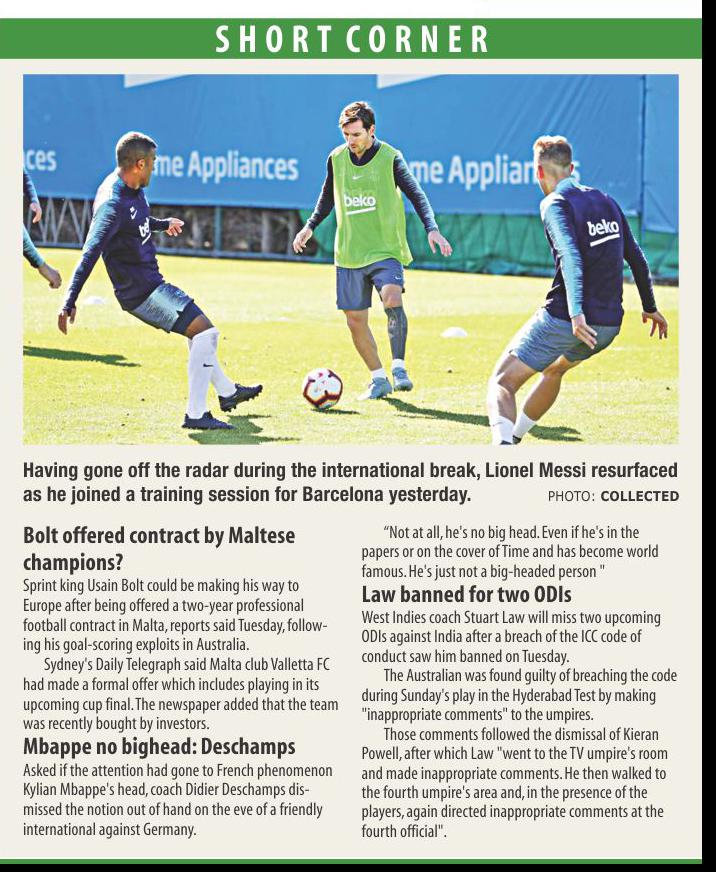 SHORT CORNER

ces me Appliances me Applian

beko

beko

Having gone off the radar during the international break, Lionel Messi resurfaced as he joined a training session for Barcelona yesterday. PHOTO: COLLECTED

Bolt offered contract by Maltese champions?

Sprint king Usain Bolt could be making his way to Europe after being offered a two-year professional football contract in Malta, reports said Tuesday, following his goal-scoring exploits in Australia.

Sydney's Daily Telegraph said Malta club Valletta FC had made a formal offer which includes playing in its upcoming cup final. The newspaper added that the team was recently bought by investors.

Mbappe no bighead: Deschamps

Asked if the attention had gone to French phenomenon Kylian Mbappe's head, coach Didier Deschamps dismissed the notion out of hand on the eve of a friendly international against Germany.

"Not at all, he's no big head. Even if he's in the papers or on the cover of Time and has become world famous. He's just not a big-headed person "

Law banned for two ODIs

West Indies coach Stuart Law will miss two upcoming ODIs against India after a breach of the ICC code of conduct saw him banned on Tuesday.

The Australian was found guilty of breaching the code during Sunday's play in the Hyderabad Test by making "inappropriate comments" to the umpires.

Those comments followed the dismissal of Kieran Powell, after which Law "went to the TV umpire's room and made inappropriate comments. He then walked to the fourth umpire's area and, in the presence of the players, again directed inappropriate comments at the fourth official".